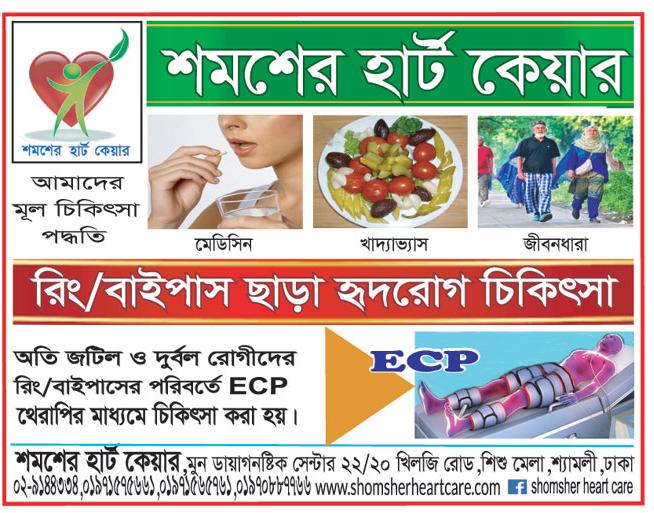 শমশের হার্ট কেয়ার

শমশের হার্ট কেয়ার

আমাদের মূল চিকিৎসা পদ্ধতি

মেডিসিন

খাদ্যাভ্যাস

জীবনধারা

রিং/বাইপাস ছাড়া হৃদরোগ চিকিৎসা

অতি জটিল ও দুর্বল রোগীদের রিং/বাইপাসের পরিবর্তে ECP থেরাপির মাধ্যমে চিকিৎসা করা হয়।

ECP

শমশের হার্ট কেয়ার, মুন ডায়াগনষ্টিক সেন্টার ২২/২০ খিলজি রোড, শিশু মেলা, শ্যামলী, ঢাকা
০২-৯১৪৪৩৩৪, ০১৯৭১৫৭৫৬৬১, ০১৯৭১৫৬৫৭৬১, ০১৯৭০৮৮৭৭৬৬ www.shomsherheartcare.com shomsher heart care